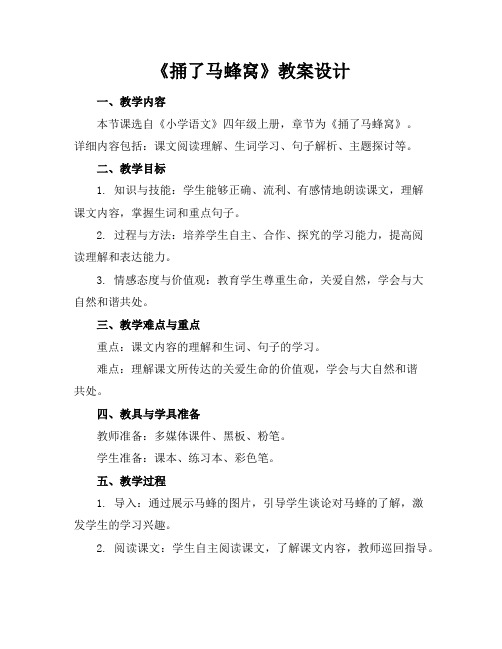 《捅了马蜂窝》教案设计

一、教学内容

本节课选自《小学语文》四年级上册，章节为《捅了马蜂窝》。详细内容包括：课文阅读理解、生词学习、句子解析、主题探讨等。

二、教学目标

1. 知识与技能：学生能够正确、流利、有感情地朗读课文，理解课文内容，掌握生词和重点句子。

2. 过程与方法：培养学生自主、合作、探究的学习能力，提高阅读理解和表达能力。

3. 情感态度与价值观：教育学生尊重生命，关爱自然，学会与大自然和谐共处。

三、教学难点与重点

重点：课文内容的理解和生词、句子的学习。

难点：理解课文所传达的关爱生命的价值观，学会与大自然和谐共处。

四、教具与学具准备

教师准备：多媒体课件、黑板、粉笔。

学生准备：课本、练习本、彩色笔。

五、教学过程

1. 导入：通过展示马蜂的图片，引导学生谈论对马蜂的了解，激发学生的学习兴趣。

2. 阅读课文：学生自主阅读课文，了解课文内容，教师巡回指导。